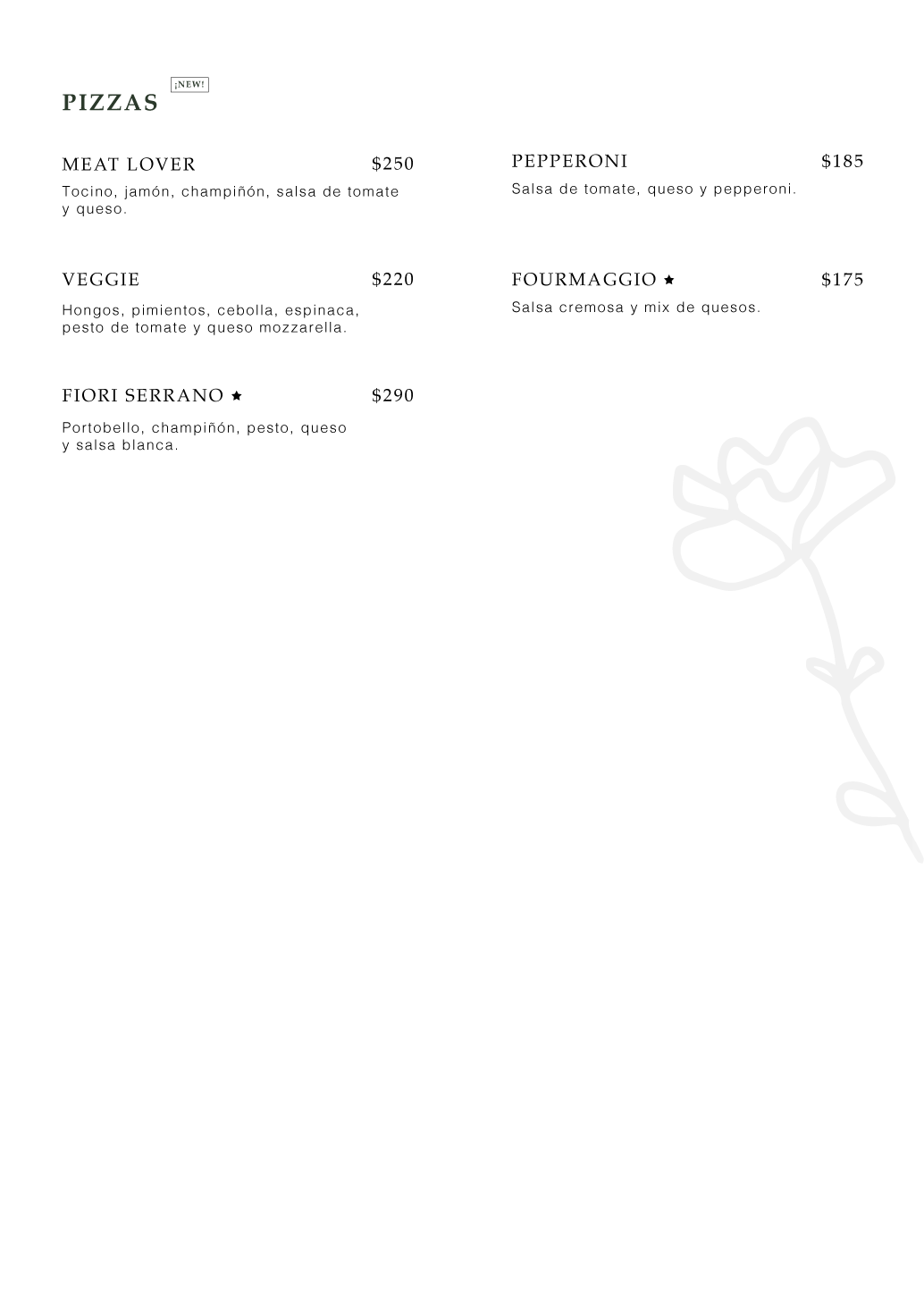 PIZZAS ¡NEW!

MEAT LOVER $250
Tocino, jamón, champiñón, salsa de tomate y queso.

VEGGIE $220
Hongos, pimientos, cebolla, espinaca, pesto de tomate y queso mozzarella.

FIORI SERRANO ★ $290
Portobello, champiñón, pesto, queso y salsa blanca.

PEPPERONI $185
Salsa de tomate, queso y pepperoni.

FOURMAGGIO ★ $175
Salsa cremosa y mix de quesos.